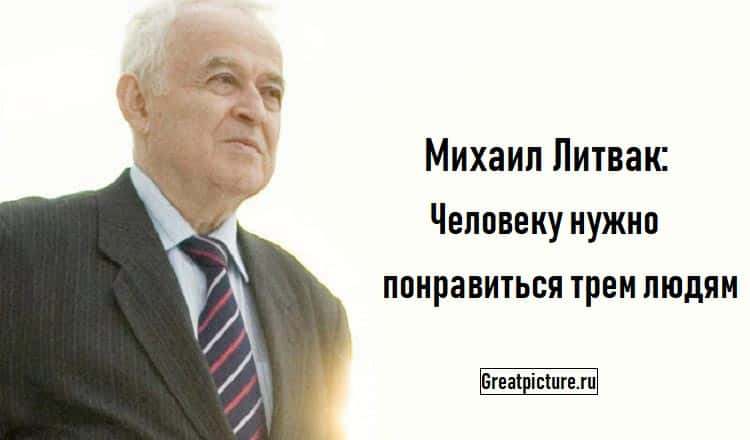 Михаил Литвак:
Человеку нужно
понравиться трем людям

Greatpicture.ru